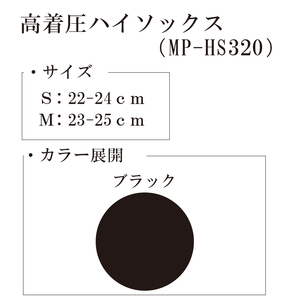 高着圧ハイソックス
（MP-HS320）

・サイズ

S：22-24ｃｍ
M：23-25ｃｍ

・カラー展開

ブラック